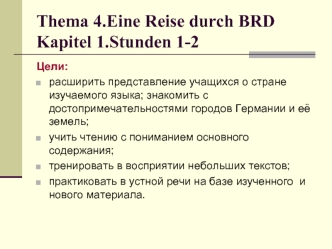 Thema 4.Eine Reise durch BRD
Kapitel 1.Stunden 1-2

Цели:

расширить представление учащихся о стране изучаемого языка; знакомить с достопримечательностями городов Германии и её земель;

учить чтению с пониманием основного содержания;

тренировать в восприятии небольших текстов;

практиковать в устной речи на базе изученного и нового материала.